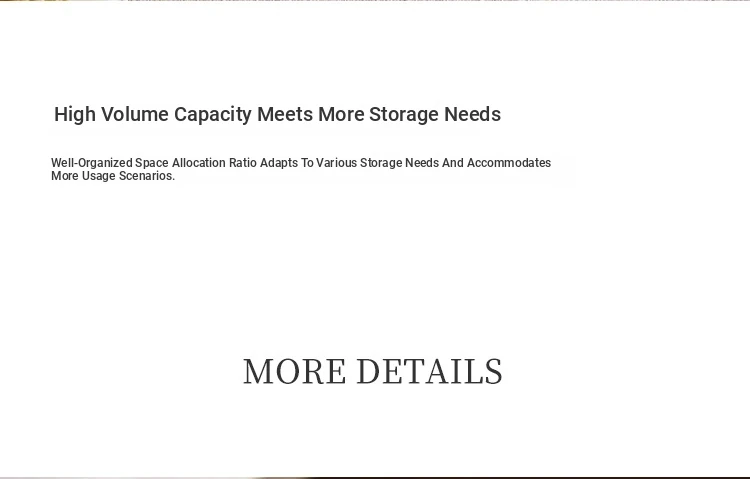 High Volume Capacity Meets More Storage Needs

Well-Organized Space Allocation Ratio Adapts To Various Storage Needs And Accommodates More Usage Scenarios.

MORE DETAILS